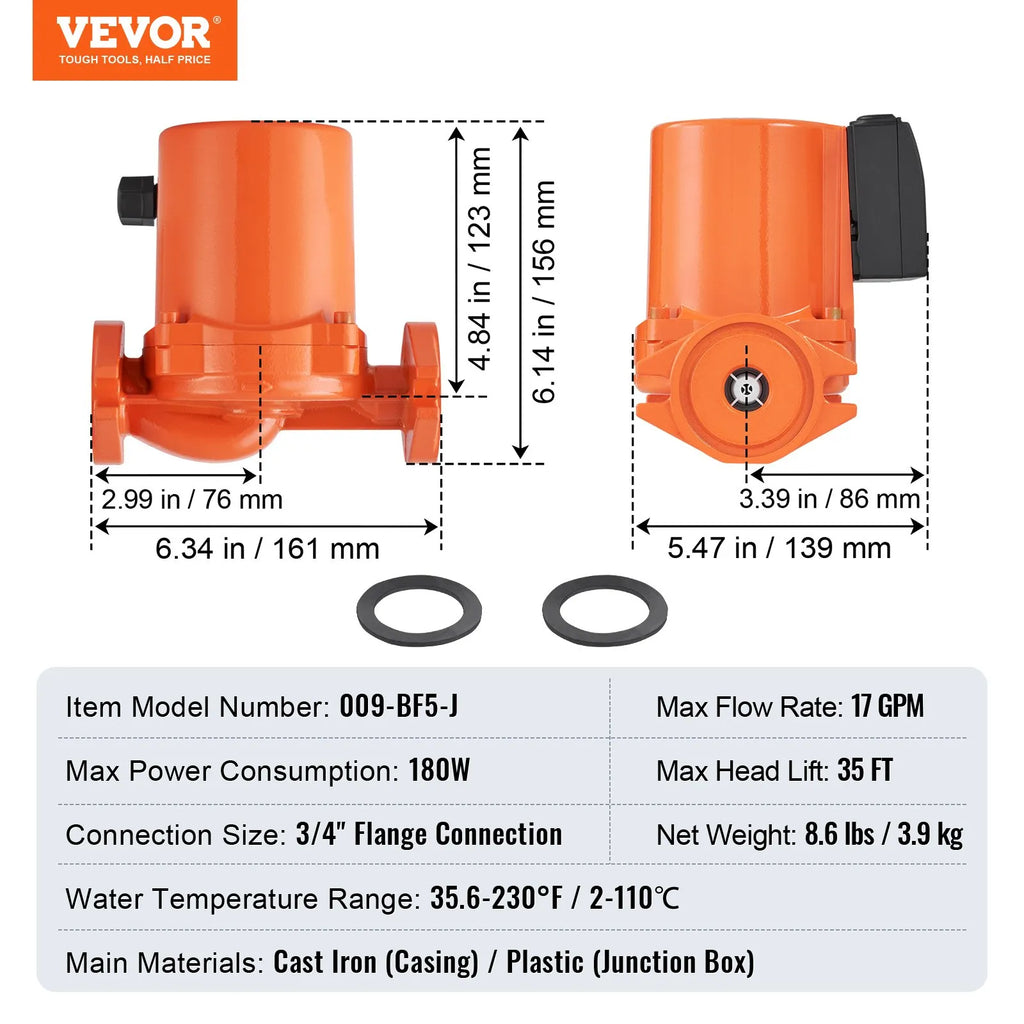 VEVOR®
TOUGH TOOLS, HALF PRICE

4.84 in / 123 mm
6.14 in / 156 mm
2.99 in / 76 mm
6.34 in / 161 mm
3.39 in / 86 mm
5.47 in / 139 mm

| Item Model Number: 009-BF5-J | Max Flow Rate: 17 GPM |
|---|---|
| Max Power Consumption: 180W | Max Head Lift: 35 FT |
| Connection Size: 3/4" Flange Connection | Net Weight: 8.6 lbs / 3.9 kg |

Water Temperature Range: 35.6-230°F / 2-110℃

Main Materials: Cast Iron (Casing) / Plastic (Junction Box)